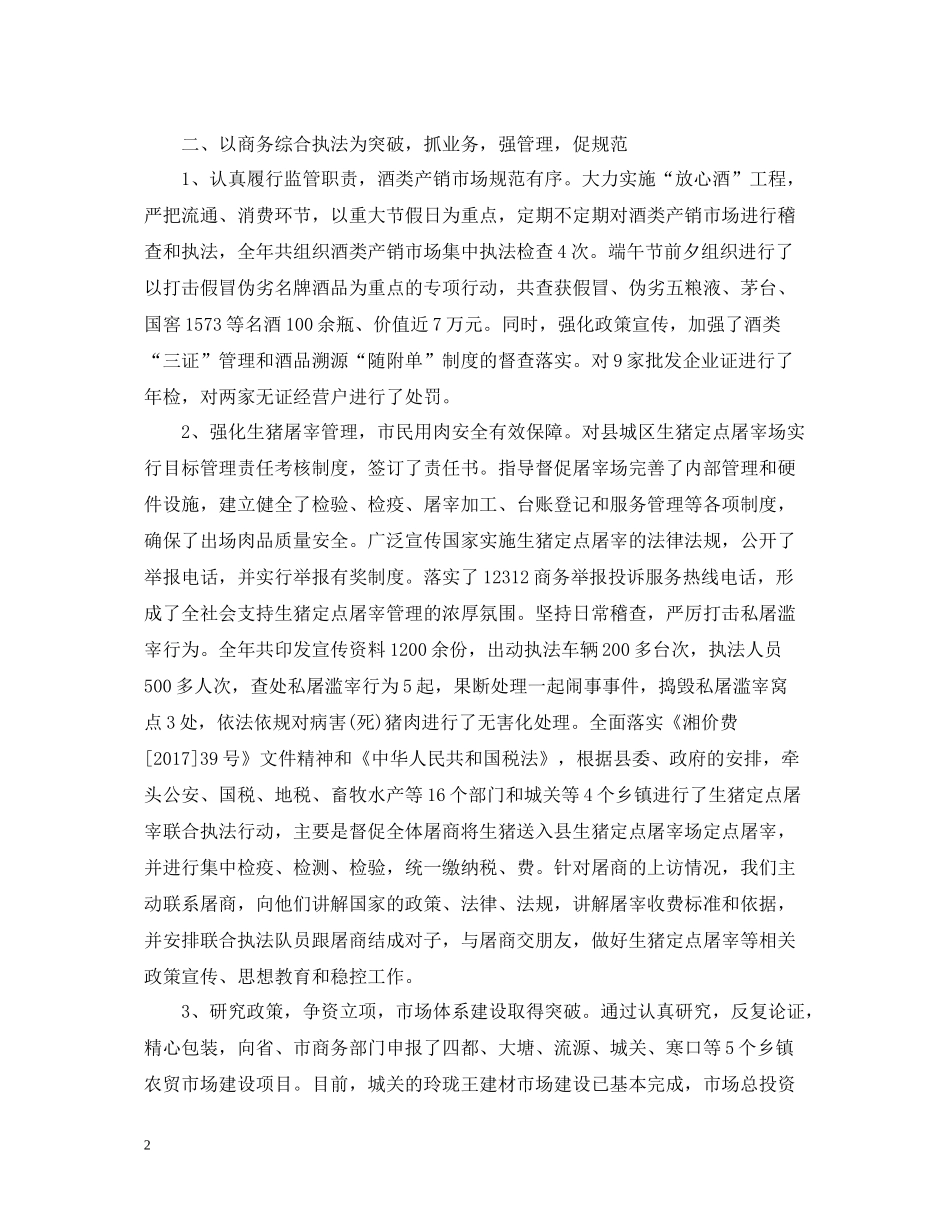 二、以商务综合执法为突破，抓业务，强管理，促规范

1、认真履行监管职责，酒类产销市场规范有序。大力实施“放心酒”工程，严把流通、消费环节，以重大节假日为重点，定期不定期对酒类产销市场进行稽查和执法，全年共组织酒类产销市场集中执法检查4次。端午节前夕组织进行了以打击假冒伪劣名牌酒品为重点的专项行动，共查获假冒、伪劣五粮液、茅台、国窖1573等名酒100余瓶、价值近7万元。同时，强化政策宣传，加强了酒类“三证”管理和酒品溯源“随附单”制度的督查落实。对9家批发企业证进行了年检，对两家无证经营户进行了处罚。

2、强化生猪屠宰管理，市民用肉安全有效保障。对县城区生猪定点屠宰场实行目标管理责任考核制度，签订了责任书。指导督促屠宰场完善了内部管理和硬件设施，建立健全了检验、检疫、屠宰加工、台账登记和服务管理等各项制度，确保了出场肉品质量安全。广泛宣传国家实施生猪定点屠宰的法律法规，公开了举报电话，并实行举报有奖制度。落实了12312商务举报投诉服务热线电话，形成了全社会支持生猪定点屠宰管理的浓厚氛围。坚持日常稽查，严厉打击私屠滥宰行为。全年共印发宣传资料1200余份，出动执法车辆200多台次，执法人员500多人次，查处私屠滥宰行为5起，果断处理一起闹事事件，捣毁私屠滥宰窝点3处，依法依规对病害(死)猪肉进行了无害化处理。全面落实《湘价费[2017]39号》文件精神和《中华人民共和国税法》，根据县委、政府的安排，牵头公安、国税、地税、畜牧水产等16个部门和城关等4个乡镇进行了生猪定点屠宰联合执法行动，主要是督促全体屠商将生猪送入县生猪定点屠宰场定点屠宰，并进行集中检疫、检测、检验，统一缴纳税、费。针对屠商的上访情况，我们主动联系屠商，向他们讲解国家的政策、法律、法规，讲解屠宰收费标准和依据，并安排联合执法队员跟屠商结成对子，与屠商交朋友，做好生猪定点屠宰等相关政策宣传、思想教育和稳控工作。

3、研究政策，争资立项，市场体系建设取得突破。通过认真研究，反复论证，精心包装，向省、市商务部门申报了四都、大塘、流源、城关、寒口等5个乡镇农贸市场建设项目。目前，城关的玲珑王建材市场建设已基本完成，市场总投资

2